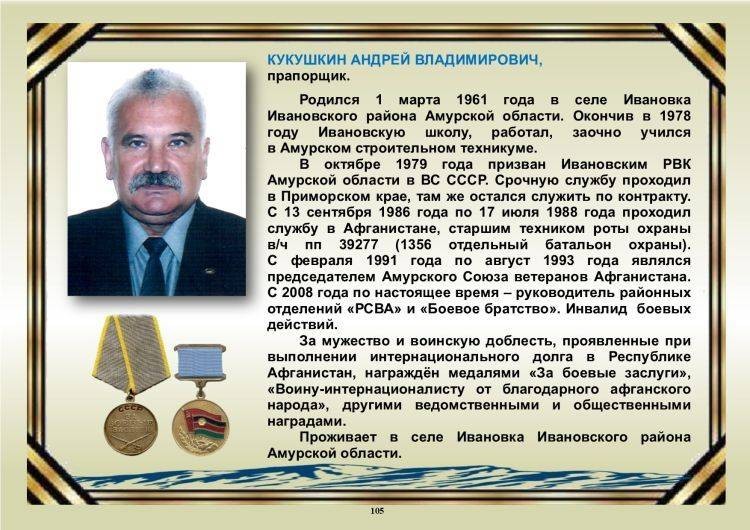 КУКУШКИН АНДРЕЙ ВЛАДИМИРОВИЧ,
прапорщик.

Родился 1 марта 1961 года в селе Ивановка Ивановского района Амурской области. Окончив в 1978 году Ивановскую школу, работал, заочно учился в Амурском строительном техникуме.

В октябре 1979 года призван Ивановским РВК Амурской области в ВС СССР. Срочную службу проходил в Приморском крае, там же остался служить по контракту. С 13 сентября 1986 года по 17 июля 1988 года проходил службу в Афганистане, старшим техником роты охраны в/ч пп 39277 (1356 отдельный батальон охраны). С февраля 1991 года по август 1993 года являлся председателем Амурского Союза ветеранов Афганистана. С 2008 года по настоящее время – руководитель районных отделений «РСВА» и «Боевое братство». Инвалид боевых действий.

За мужество и воинскую доблесть, проявленные при выполнении интернационального долга в Республике Афганистан, награждён медалями «За боевые заслуги», «Воину-интернационалисту от благодарного афганского народа», другими ведомственными и общественными наградами.

Проживает в селе Ивановка Ивановского района Амурской области.

СССР ЗА БОЕВЫЕ ЗАСЛУГИ

105